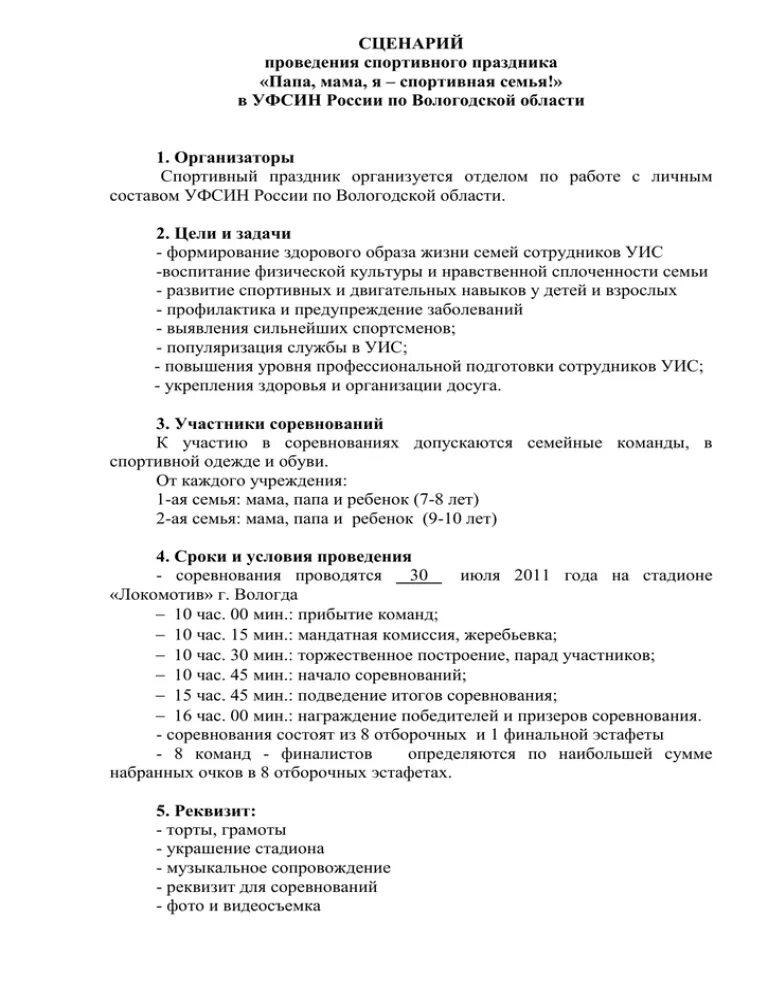 СЦЕНАРИЙ
проведения спортивного праздника
«Папа, мама, я – спортивная семья!»
в УФСИН России по Вологодской области

1. Организаторы
Спортивный праздник организуется отделом по работе с личным составом УФСИН России по Вологодской области.

2. Цели и задачи
- формирование здорового образа жизни семей сотрудников УИС
-воспитание физической культуры и нравственной сплоченности семьи
- развитие спортивных и двигательных навыков у детей и взрослых
- профилактика и предупреждение заболеваний
- выявления сильнейших спортсменов;
- популяризация службы в УИС;
- повышения уровня профессиональной подготовки сотрудников УИС;
- укрепления здоровья и организации досуга.

3. Участники соревнований
К участию в соревнованиях допускаются семейные команды, в спортивной одежде и обуви.
От каждого учреждения:
1-ая семья: мама, папа и ребенок (7-8 лет)
2-ая семья: мама, папа и ребенок (9-10 лет)

4. Сроки и условия проведения
- соревнования проводятся 30 июля 2011 года на стадионе «Локомотив» г. Вологда
– 10 час. 00 мин.: прибытие команд;
– 10 час. 15 мин.: мандатная комиссия, жеребьевка;
– 10 час. 30 мин.: торжественное построение, парад участников;
– 10 час. 45 мин.: начало соревнований;
– 15 час. 45 мин.: подведение итогов соревнования;
– 16 час. 00 мин.: награждение победителей и призеров соревнования.
- соревнования состоят из 8 отборочных и 1 финальной эстафеты
- 8 команд - финалистов определяются по наибольшей сумме набранных очков в 8 отборочных эстафетах.

5. Реквизит:
- торты, грамоты
- украшение стадиона
- музыкальное сопровождение
- реквизит для соревнований
- фото и видеосъемка